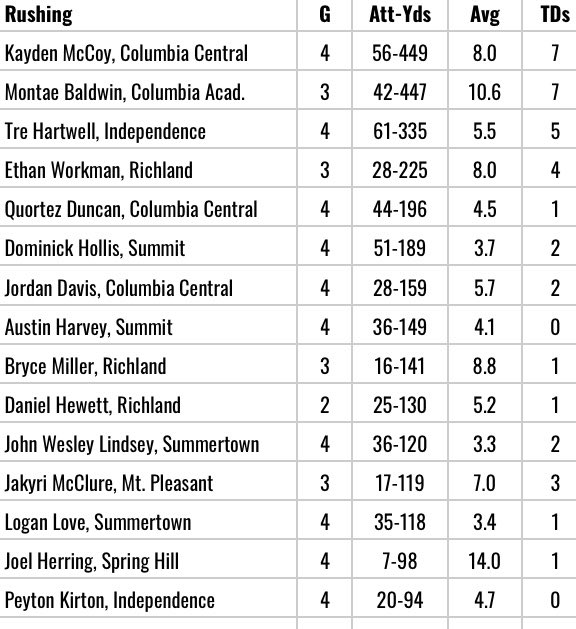 | Rushing | G | Att-Yds | Avg | TDs |
|---|---|---|---|---|
| Kayden McCoy, Columbia Central | 4 | 56-449 | 8.0 | 7 |
| Montae Baldwin, Columbia Acad. | 3 | 42-447 | 10.6 | 7 |
| Tre Hartwell, Independence | 4 | 61-335 | 5.5 | 5 |
| Ethan Workman, Richland | 3 | 28-225 | 8.0 | 4 |
| Quortez Duncan, Columbia Central | 4 | 44-196 | 4.5 | 1 |
| Dominick Hollis, Summit | 4 | 51-189 | 3.7 | 2 |
| Jordan Davis, Columbia Central | 4 | 28-159 | 5.7 | 2 |
| Austin Harvey, Summit | 4 | 36-149 | 4.1 | 0 |
| Bryce Miller, Richland | 3 | 16-141 | 8.8 | 1 |
| Daniel Hewett, Richland | 2 | 25-130 | 5.2 | 1 |
| John Wesley Lindsey, Summertown | 4 | 36-120 | 3.3 | 2 |
| Jakyri McClure, Mt. Pleasant | 3 | 17-119 | 7.0 | 3 |
| Logan Love, Summertown | 4 | 35-118 | 3.4 | 1 |
| Joel Herring, Spring Hill | 4 | 7-98 | 14.0 | 1 |
| Peyton Kirton, Independence | 4 | 20-94 | 4.7 | 0 |